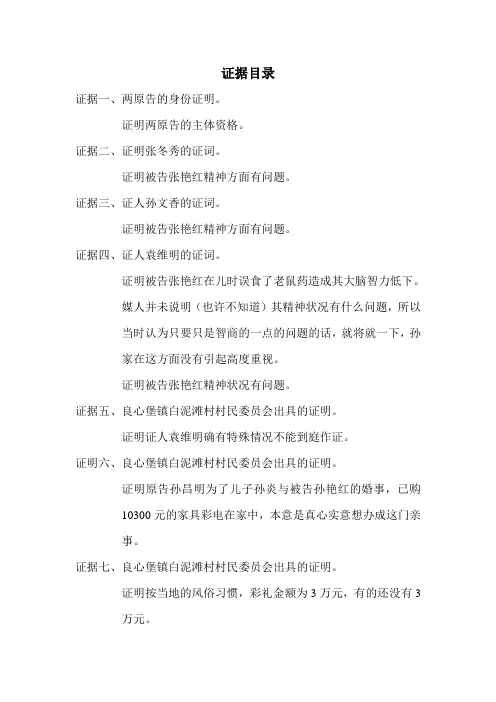 证据目录

证据一、两原告的身份证明。

证明两原告的主体资格。

证据二、证明张冬秀的证词。

证明被告张艳红精神方面有问题。

证据三、证人孙文香的证词。

证明被告张艳红精神方面有问题。

证据四、证人袁维明的证词。

证明被告张艳红在儿时误食了老鼠药造成其大脑智力低下。媒人并未说明（也许不知道）其精神状况有什么问题，所以当时认为只要只是智商的一点的问题的话，就将就一下，孙家在这方面没有引起高度重视。

证明被告张艳红精神状况有问题。

证据五、良心堡镇白泥滩村村民委员会出具的证明。

证明证人袁维明确有特殊情况不能到庭作证。

证明六、良心堡镇白泥滩村村民委员会出具的证明。

证明原告孙昌明为了儿子孙炎与被告孙艳红的婚事，已购10300元的家具彩电在家中，本意是真心实意想办成这门亲事。

证据七、良心堡镇白泥滩村村民委员会出具的证明。

证明按当地的风俗习惯，彩礼金额为3万元，有的还没有3万元。